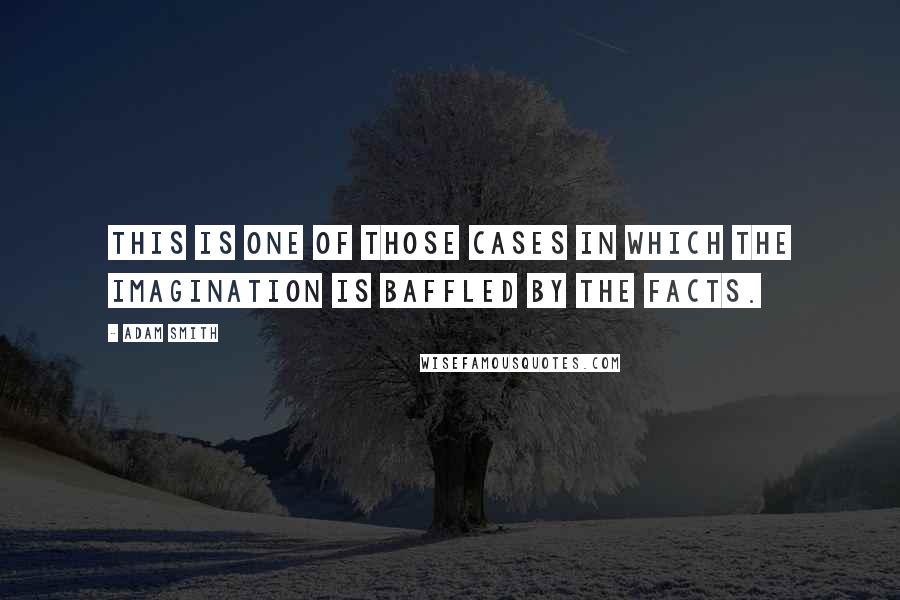 THIS IS ONE OF THOSE CASES IN WHICH THE IMAGINATION IS BAFFLED BY THE FACTS.

- ADAM SMITH

WISEFAMOUSQUOTES.COM